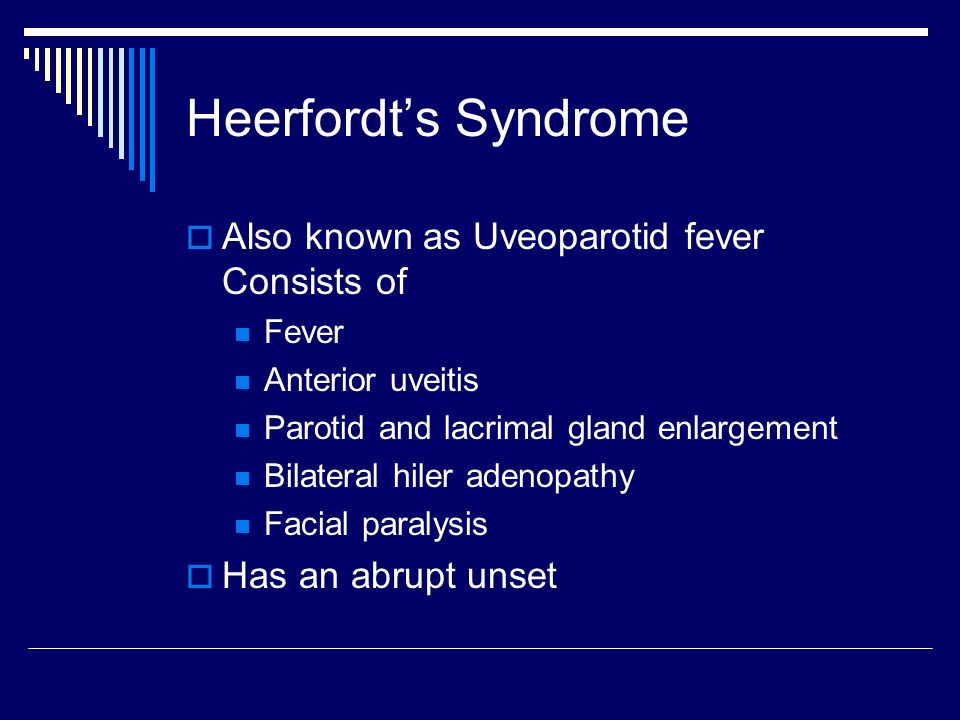 Heerfordt’s Syndrome

Also known as Uveoparotid fever Consists of

Fever

Anterior uveitis

Parotid and lacrimal gland enlargement

Bilateral hiler adenopathy

Facial paralysis

Has an abrupt unset